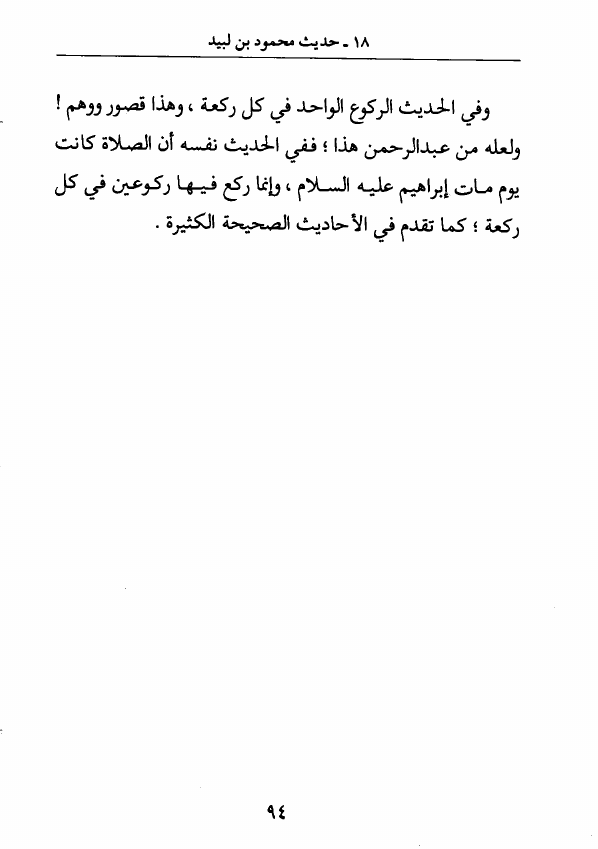 ١٨ ـ حديث محمود بن لبيد

وفي الحديث الركوع الواحد في كل ركعة ، وهذا قصور ووهم ! ولعله من عبدالرحمن هذا ؛ ففي الحديث نفسه أن الصلاة كانت يوم مات إبراهيم عليه السلام ، وإنما ركع فيها ركوعين في كل ركعة ؛ كما تقدم في الأحاديث الصحيحة الكثيرة .

٩٤